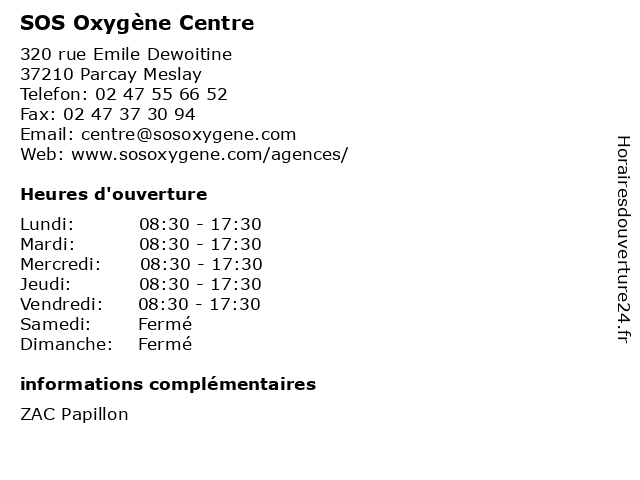 SOS Oxygène Centre

320 rue Emile Dewoitine
37210 Parcay Meslay
Telefon: 02 47 55 66 52
Fax: 02 47 37 30 94
Email: centre@sosoxygene.com
Web: www.sosoxygene.com/agences/

Heures d'ouverture

| | |
|---|---|
| Lundi: | 08:30 - 17:30 |
| Mardi: | 08:30 - 17:30 |
| Mercredi: | 08:30 - 17:30 |
| Jeudi: | 08:30 - 17:30 |
| Vendredi: | 08:30 - 17:30 |
| Samedi: | Fermé |
| Dimanche: | Fermé |

informations complémentaires

ZAC Papillon

Horairesdouverture24.fr